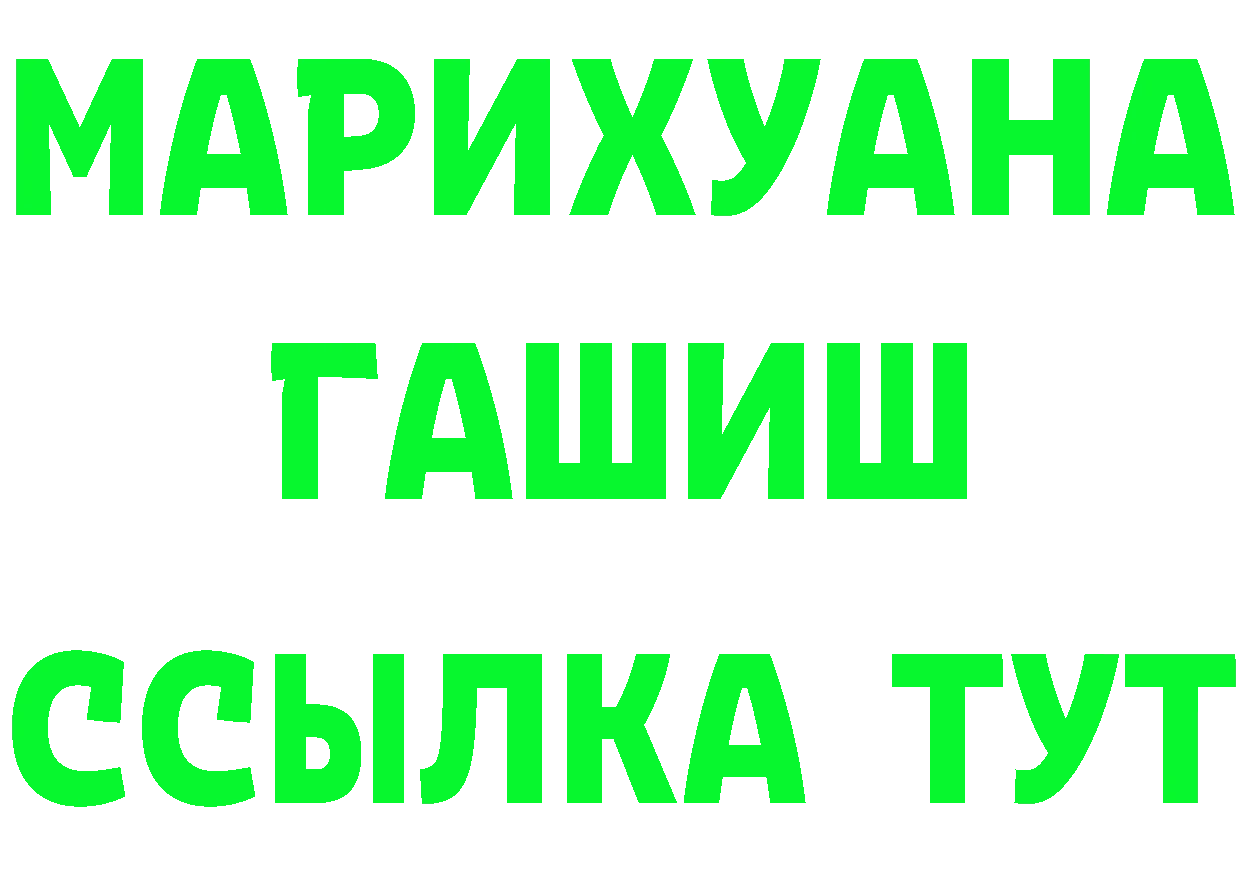 МАРИХУАНА
ГАШИШ
ССЫЛКА ТУТ